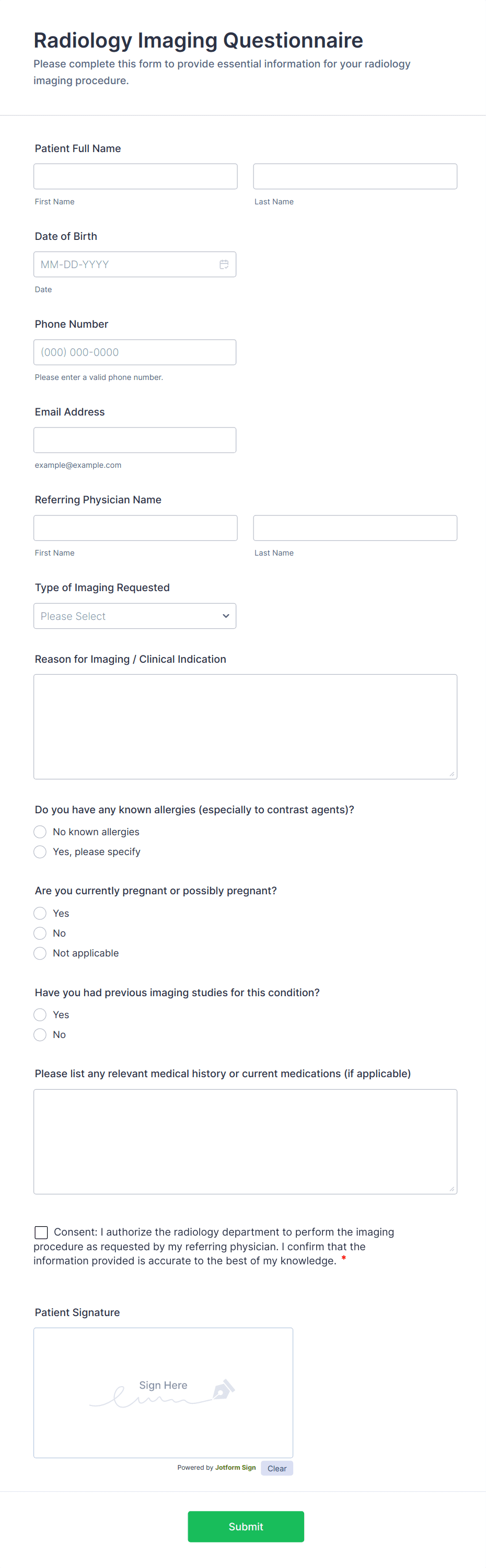 Radiology Imaging Questionnaire

Please complete this form to provide essential information for your radiology imaging procedure.

Patient Full Name

First Name

Last Name

Date of Birth

MM-DD-YYYY

Date

Phone Number

(000) 000-0000

Please enter a valid phone number.

Email Address

example@example.com

Referring Physician Name

First Name

Last Name

Type of Imaging Requested

Please Select

Reason for Imaging / Clinical Indication

Do you have any known allergies (especially to contrast agents)?

No known allergies

Yes, please specify

Are you currently pregnant or possibly pregnant?

Yes

No

Not applicable

Have you had previous imaging studies for this condition?

Yes

No

Please list any relevant medical history or current medications (if applicable)

Consent: I authorize the radiology department to perform the imaging procedure as requested by my referring physician. I confirm that the information provided is accurate to the best of my knowledge. *

Patient Signature

Sign Here

Powered by Jotform Sign

Clear

Submit